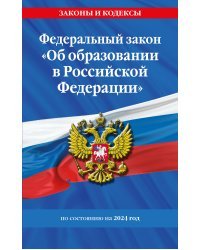 ЗАКОНЫ И КОДЕКСЫ

Федеральный закон «Об образовании в Российской Федерации»

по состоянию на 2024 год